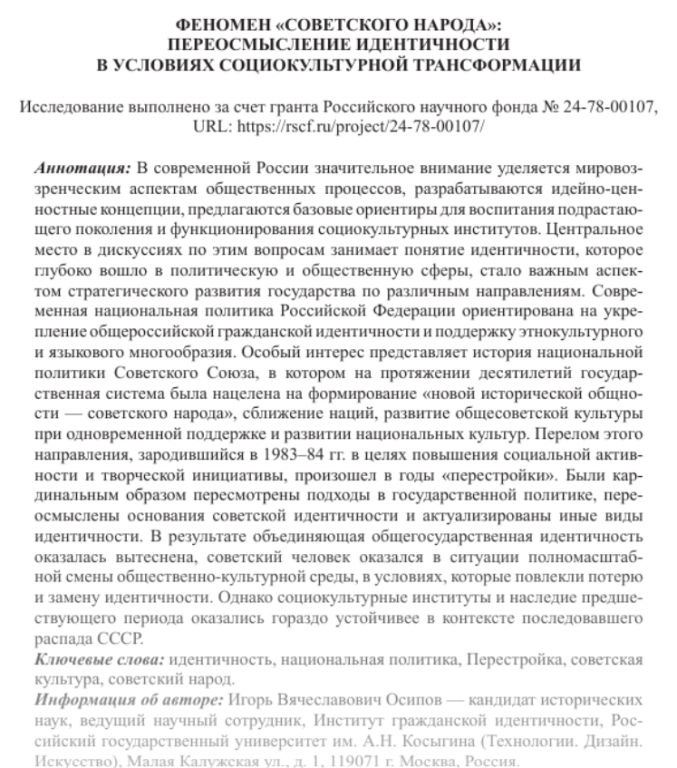 ФЕНОМЕН «СОВЕТСКОГО НАРОДА»: ПЕРЕОСМЫСЛЕНИЕ ИДЕНТИЧНОСТИ В УСЛОВИЯХ СОЦИОКУЛЬТУРНОЙ ТРАНСФОРМАЦИИ

Исследование выполнено за счет гранта Российского научного фонда № 24-78-00107, URL: https://rscf.ru/project/24-78-00107/

Аннотация: В современной России значительное внимание уделяется мировоззренческим аспектам общественных процессов, разрабатываются идейно-ценностные концепции, предлагаются базовые ориентиры для воспитания подрастающего поколения и функционирования социокультурных институтов. Центральное место в дискуссиях по этим вопросам занимает понятие идентичности, которое глубоко вошло в политическую и общественную сферы, стало важным аспектом стратегического развития государства по различным направлениям. Современная национальная политика Российской Федерации ориентирована на укрепление общероссийской гражданской идентичности и поддержку этнокультурного и языкового многообразия. Особый интерес представляет история национальной политики Советского Союза, в котором на протяжении десятилетий государственная система была нацелена на формирование «новой исторической общности — советского народа», сближение наций, развитие общесоветской культуры при одновременной поддержке и развитии национальных культур. Перелом этого направления, зародившийся в 1983–84 гг. в целях повышения социальной активности и творческой инициативы, произошел в годы «перестройки». Были кардинальным образом пересмотрены подходы в государственной политике, переосмыслены основания советской идентичности и актуализированы иные виды идентичности. В результате объединяющая общегосударственная идентичность оказалась вытеснена, советский человек оказался в ситуации полномасштабной смены общественно-культурной среды, в условиях, которые повлекли потерю и замену идентичности. Однако социокультурные институты и наследие предшествующего периода оказались гораздо устойчивее в контексте последовавшего распада СССР.
Ключевые слова: идентичность, национальная политика, Перестройка, советская культура, советский народ.
Информация об авторе: Игорь Вячеславович Осипов — кандидат исторических наук, ведущий научный сотрудник, Институт гражданской идентичности, Российский государственный университет им. А.Н. Косыгина (Технологии. Дизайн. Искусство), Малая Калужская ул., д. 1, 119071 г. Москва, Россия.